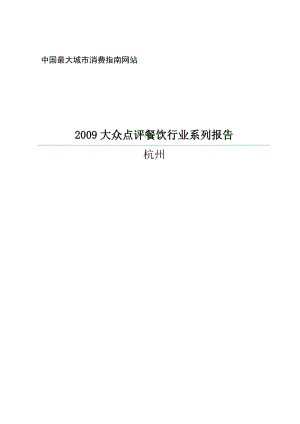 中国最大城市消费指南网站

2009 大众点评餐饮行业系列报告

杭州